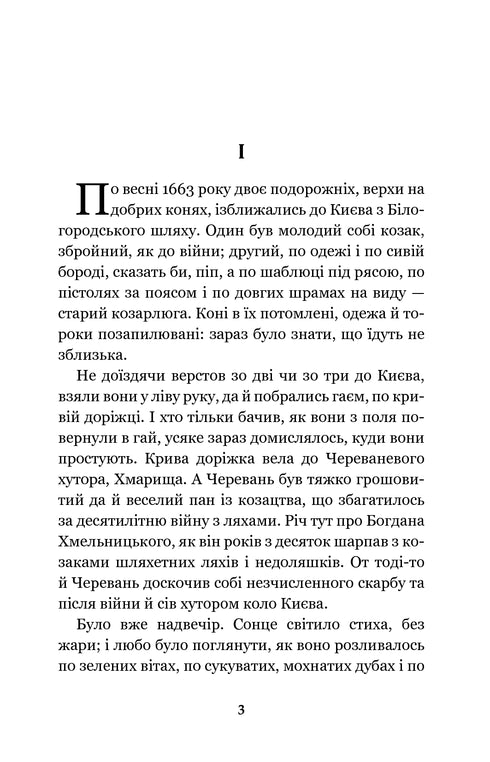 I

По весні 1663 року двоє подорожніх, верхи на добрих конях, ізближались до Києва з Білогородського шляху. Один був молодий собі козак, збройний, як до війни; другий, по одежі і по сивій бороді, сказать би, піп, а по шаблюці під рясою, по пістолях за поясом і по довгих шрамах на виду — старий козарлюга. Коні в їх потомлені, одежа й тороки позапилювані: зараз було знати, що їдуть не зблизька.

Не доїздячи верстов зо дві чи зо три до Києва, взяли вони у ліву руку, да й побрались гаєм, по кривій доріжці. І хто тільки бачив, як вони з поля повернули в гай, усяке зараз домислялось, куди вони простують. Крива доріжка вела до Череваневого хутора, Хмарища. А Черевань був тяжко грошовитий да й веселий пан із козацтва, що збагатилось за десятилітню війну з ляхами. Річ тут про Богдана Хмельницького, як він років з десяток шарпав з козаками шляхетних ляхів і недоляшків. От тоді-то й Черевань доскочив собі незчисленного скарбу та після війни й сів хутором коло Києва.

Було вже надвечір. Сонце світило стиха, без жари; і любо було поглянути, як воно розливалось по зелених вітах, по сукуватих, мохнатих дубах і по

3